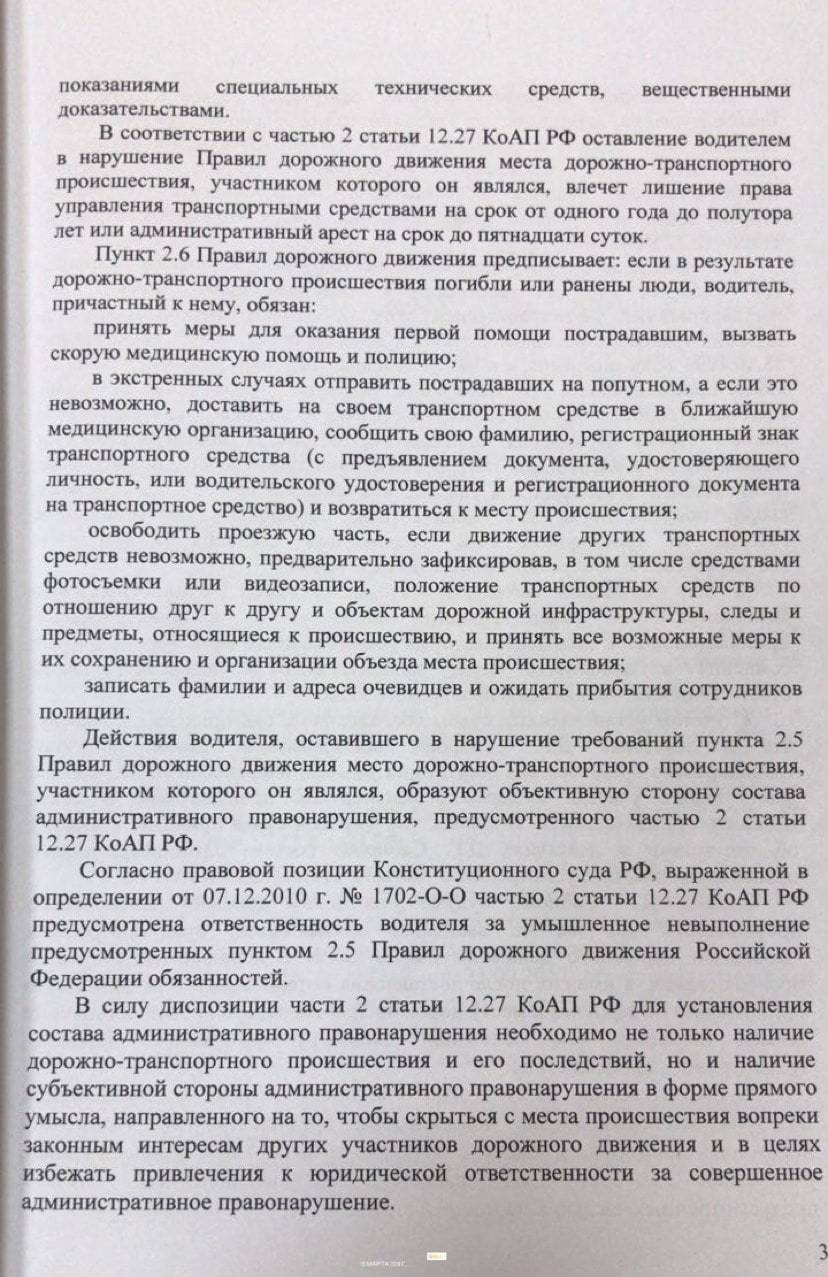 показаниями специальных технических средств, вещественными доказательствами.

В соответствии с частью 2 статьи 12.27 КоАП РФ оставление водителем в нарушение Правил дорожного движения места дорожно-транспортного происшествия, участником которого он являлся, влечет лишение права управления транспортными средствами на срок от одного года до полутора лет или административный арест на срок до пятнадцати суток.

Пункт 2.6 Правил дорожного движения предписывает: если в результате дорожно-транспортного происшествия погибли или ранены люди, водитель, причастный к нему, обязан:

принять меры для оказания первой помощи пострадавшим, вызвать скорую медицинскую помощь и полицию;

в экстренных случаях отправить пострадавших на попутном, а если это невозможно, доставить на своем транспортном средстве в ближайшую медицинскую организацию, сообщить свою фамилию, регистрационный знак транспортного средства (с предъявлением документа, удостоверяющего личность, или водительского удостоверения и регистрационного документа на транспортное средство) и возвратиться к месту происшествия;

освободить проезжую часть, если движение других транспортных средств невозможно, предварительно зафиксировав, в том числе средствами фотосъемки или видеозаписи, положение транспортных средств по отношению друг к другу и объектам дорожной инфраструктуры, следы и предметы, относящиеся к происшествию, и принять все возможные меры к их сохранению и организации объезда места происшествия;

записать фамилии и адреса очевидцев и ожидать прибытия сотрудников полиции.

Действия водителя, оставившего в нарушение требований пункта 2.5 Правил дорожного движения место дорожно-транспортного происшествия, участником которого он являлся, образуют объективную сторону состава административного правонарушения, предусмотренного частью 2 статьи 12.27 КоАП РФ.

Согласно правовой позиции Конституционного суда РФ, выраженной в определении от 07.12.2010 г. № 1702-О-О частью 2 статьи 12.27 КоАП РФ предусмотрена ответственность водителя за умышленное невыполнение предусмотренных пунктом 2.5 Правил дорожного движения Российской Федерации обязанностей.

В силу диспозиции части 2 статьи 12.27 КоАП РФ для установления состава административного правонарушения необходимо не только наличие дорожно-транспортного происшествия и его последствий, но и наличие субъективной стороны административного правонарушения в форме прямого умысла, направленного на то, чтобы скрыться с места происшествия вопреки законным интересам других участников дорожного движения и в целях избежать привлечения к юридической ответственности за совершенное административное правонарушение.

3